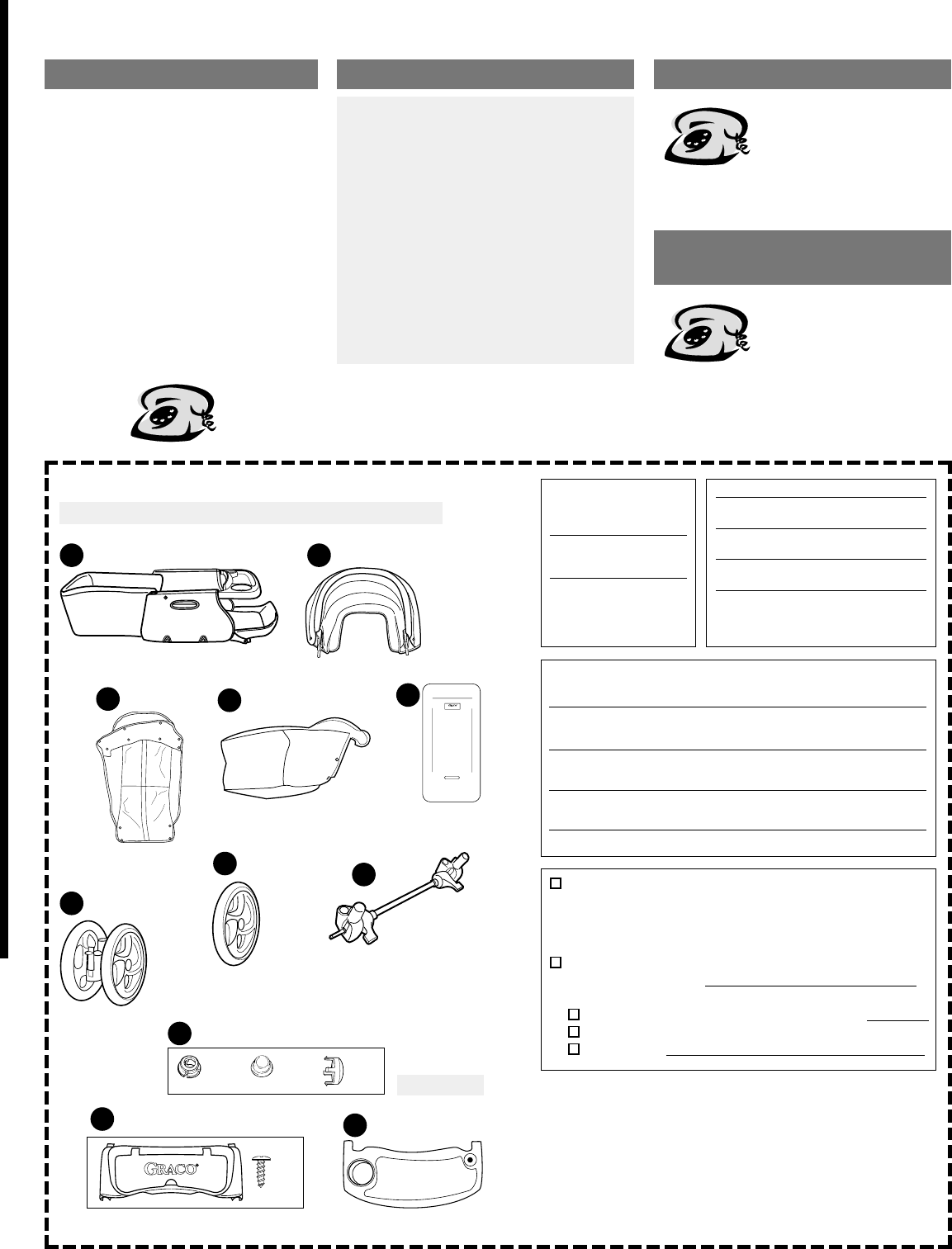 GRACO